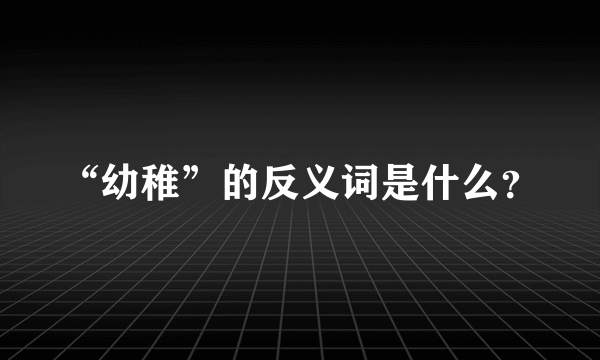 “幼稚”的反义词是什么?